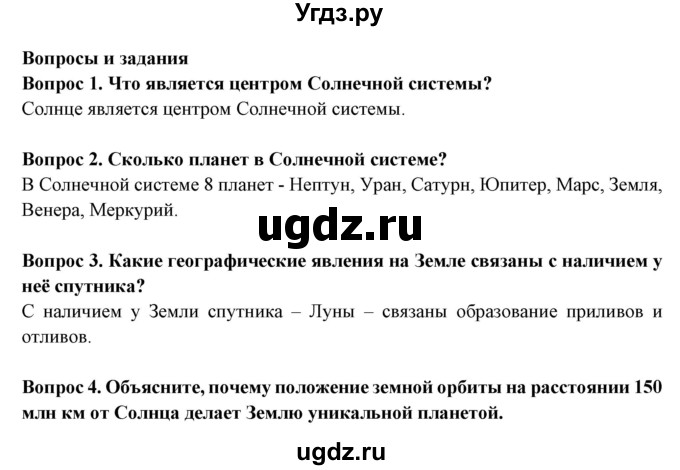 Угдз.ру

Вопросы и задания
Вопрос 1. Что является центром Солнечной системы?
Солнце является центром Солнечной системы.

Вопрос 2. Сколько планет в Солнечной системе?
В Солнечной системе 8 планет - Нептун, Уран, Сатурн, Юпитер, Марс, Земля, Венера, Меркурий.

ugdz.ru

Вопрос 3. Какие географические явления на Земле связаны с наличием у неё спутника?
С наличием у Земли спутника – Луны – связаны образование приливов и отливов.

Вопрос 4. Объясните, почему положение земной орбиты на расстоянии 150 млн км от Солнца делает Землю уникальной планетой.

ugdz.ru